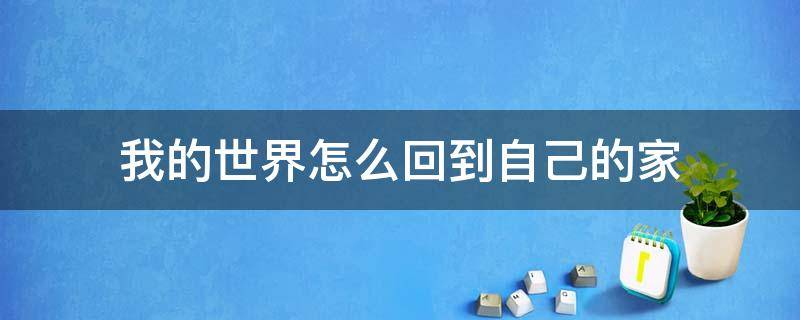 我的世界怎么回到自己的家